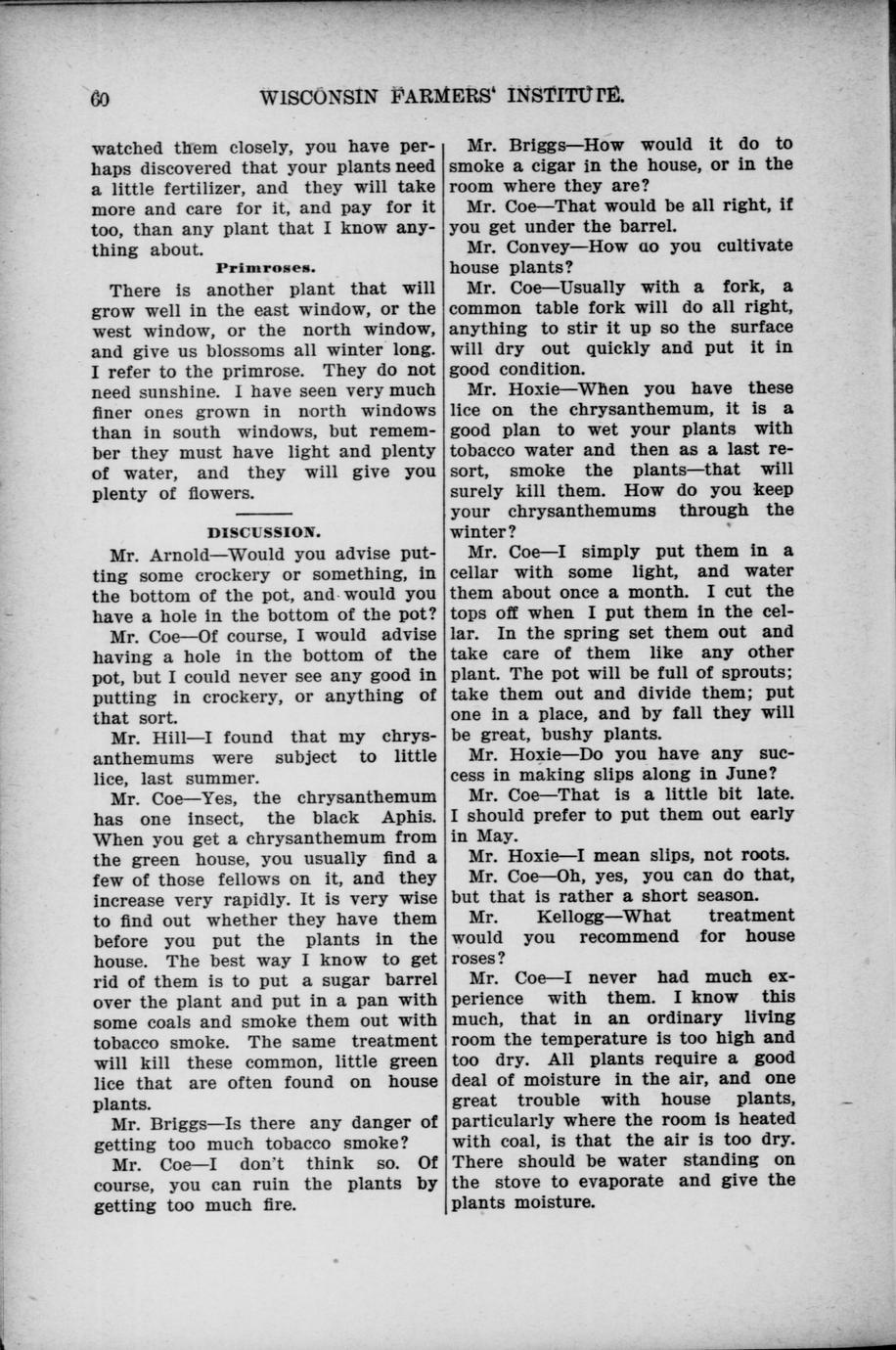 60 WISCONSIN FARMERS' INSTITUTE.

watched them closely, you have perhaps discovered that your plants need a little fertilizer, and they will take more and care for it, and pay for it too, than any plant that I know anything about.

Primroses.

There is another plant that will grow well in the east window, or the west window, or the north window, and give us blossoms all winter long. I refer to the primrose. They do not need sunshine. I have seen very much finer ones grown in north windows than in south windows, but remember they must have light and plenty of water, and they will give you plenty of flowers.

DISCUSSION.

Mr. Arnold—Would you advise putting some crockery or something, in the bottom of the pot, and would you have a hole in the bottom of the pot?

Mr. Coe—Of course, I would advise having a hole in the bottom of the pot, but I could never see any good in putting in crockery, or anything of that sort.

Mr. Hill—I found that my chrysanthemums were subject to little lice, last summer.

Mr. Coe—Yes, the chrysanthemum has one insect, the black Aphis. When you get a chrysanthemum from the green house, you usually find a few of those fellows on it, and they increase very rapidly. It is very wise to find out whether they have them before you put the plants in the house. The best way I know to get rid of them is to put a sugar barrel over the plant and put in a pan with some coals and smoke them out with tobacco smoke. The same treatment will kill these common, little green lice that are often found on house plants.

Mr. Briggs—Is there any danger of getting too much tobacco smoke?

Mr. Coe—I don't think so. Of course, you can ruin the plants by getting too much fire.

Mr. Briggs—How would it do to smoke a cigar in the house, or in the room where they are?

Mr. Coe—That would be all right, if you get under the barrel.

Mr. Convey—How do you cultivate house plants?

Mr. Coe—Usually with a fork, a common table fork will do all right, anything to stir it up so the surface will dry out quickly and put it in good condition.

Mr. Hoxie—When you have these lice on the chrysanthemum, it is a good plan to wet your plants with tobacco water and then as a last resort, smoke the plants—that will surely kill them. How do you keep your chrysanthemums through the winter?

Mr. Coe—I simply put them in a cellar with some light, and water them about once a month. I cut the tops off when I put them in the cellar. In the spring set them out and take care of them like any other plant. The pot will be full of sprouts; take them out and divide them; put one in a place, and by fall they will be great, bushy plants.

Mr. Hoxie—Do you have any success in making slips along in June?

Mr. Coe—That is a little bit late. I should prefer to put them out early in May.

Mr. Hoxie—I mean slips, not roots.

Mr. Coe—Oh, yes, you can do that, but that is rather a short season.

Mr. Kellogg—What treatment would you recommend for house roses?

Mr. Coe—I never had much experience with them. I know this much, that in an ordinary living room the temperature is too high and too dry. All plants require a good deal of moisture in the air, and one great trouble with house plants, particularly where the room is heated with coal, is that the air is too dry. There should be water standing on the stove to evaporate and give the plants moisture.